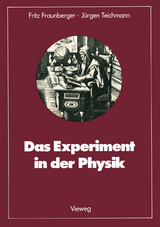 Fritz Fraunberger · Jürgen Teichmann

Das Experiment in der Physik

Vieweg